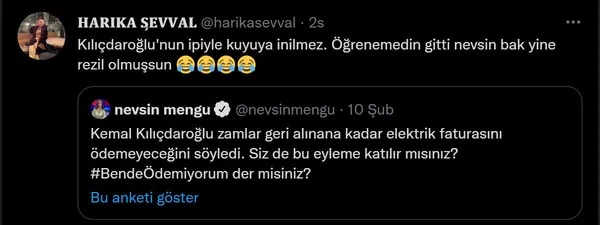 HARIKA ŞEVVAL @harikasevval · 2s

Kılıçdaroğlu'nun ipiyle kuyuya inilmez. Öğrenemedin gitti nevsin bak yine rezil olmuşsun 😂😂😂😂

nevsin mengu @nevsinmengu · 10 Şub

Kemal Kılıçdaroğlu zamlar geri alınana kadar elektrik faturasını ödemeyeceğini söyledi. Siz de bu eyleme katılır mısınız? #BendeÖdemiyorum der misiniz?

Bu anketi göster